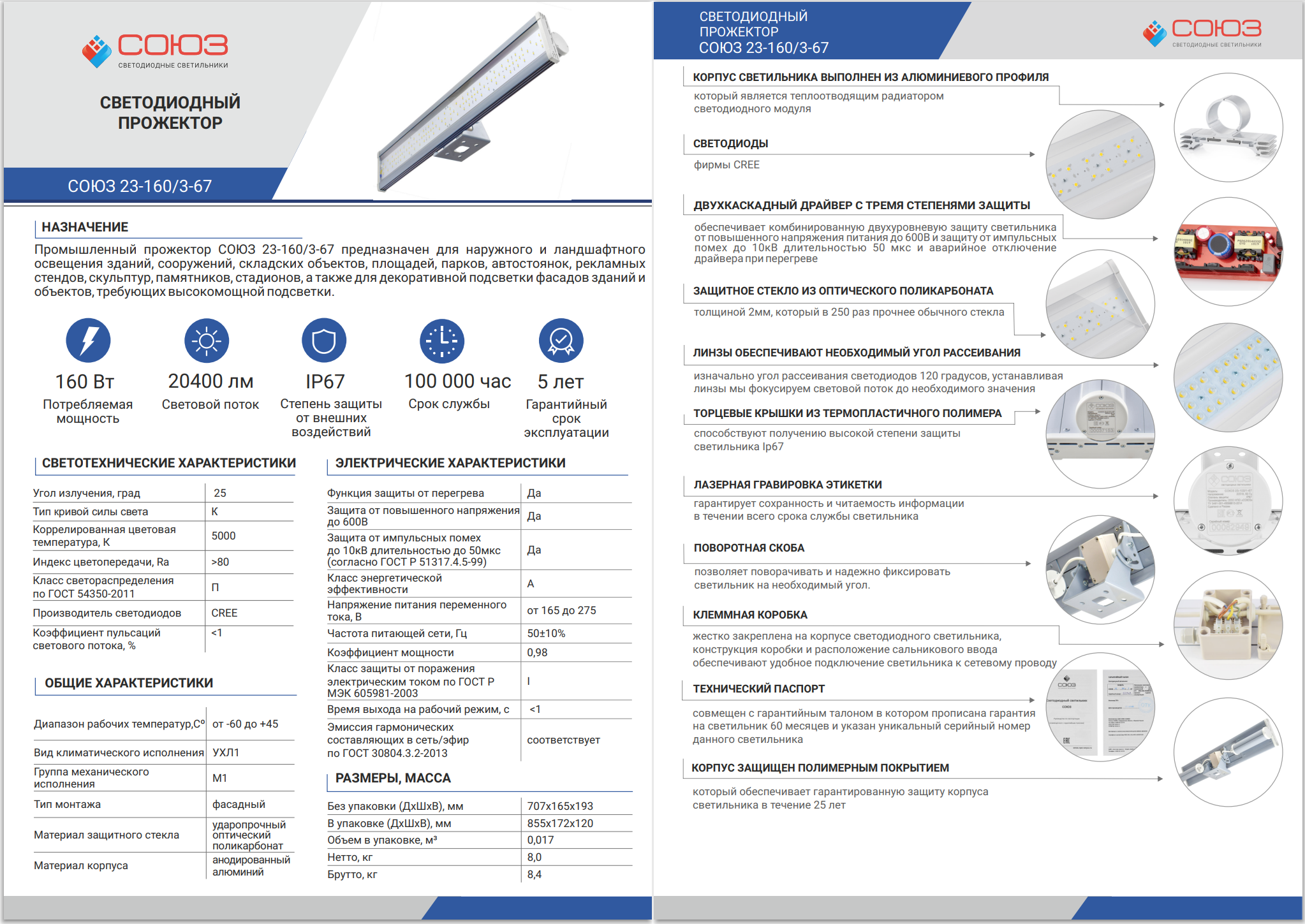 СОЮЗ
СВЕТОДИОДНЫЕ СВЕТИЛЬНИКИ

СВЕТОДИОДНЫЙ ПРОЖЕКТОР

СОЮЗ 23-160/3-67

НАЗНАЧЕНИЕ

Промышленный прожектор СОЮЗ 23-160/3-67 предназначен для наружного и ландшафтного освещения зданий, сооружений, складских объектов, площадей, парков, автостоянок, рекламных стендов, скульптур, памятников, стадионов, а также для декоративной подсветки фасадов зданий и объектов, требующих высокомощной подсветки.

160 Вт
Потребляемая мощность

20400 лм
Световой поток

IP67
Степень защиты от внешних воздействий

100 000 час
Срок службы

5 лет
Гарантийный срок эксплуатации

СВЕТОТЕХНИЧЕСКИЕ ХАРАКТЕРИСТИКИ

| | |
|---|---|
| Угол излучения, град | 25 |
| Тип кривой силы света | К |
| Коррелированная цветовая температура, К | 5000 |
| Индекс цветопередачи, Ra | >80 |
| Класс светораспределения по ГОСТ 54350-2011 | П |
| Производитель светодиодов | CREE |
| Коэффициент пульсаций светового потока, % | <1 |

ОБЩИЕ ХАРАКТЕРИСТИКИ

| | |
|---|---|
| Диапазон рабочих температур,С° | от -60 до +45 |
| Вид климатического исполнения | УХЛ1 |
| Группа механического исполнения | М1 |
| Тип монтажа | фасадный |
| Материал защитного стекла | ударопрочный оптический поликарбонат |
| Материал корпуса | анодированный алюминий |

ЭЛЕКТРИЧЕСКИЕ ХАРАКТЕРИСТИКИ

| | |
|---|---|
| Функция защиты от перегрева | Да |
| Защита от повышенного напряжения до 600В | Да |
| Защита от импульсных помех до 10кВ длительностью до 50мкс (согласно ГОСТ Р 51317.4.5-99) | Да |
| Класс энергетической эффективности | А |
| Напряжение питания переменного тока, В | от 165 до 275 |
| Частота питающей сети, Гц | 50±10% |
| Коэффициент мощности | 0,98 |
| Класс защиты от поражения электрическим током по ГОСТ Р МЭК 605981-2003 | I |
| Время выхода на рабочий режим, с | <1 |
| Эмиссия гармонических составляющих в сеть/эфир по ГОСТ 30804.3.2-2013 | соответствует |

РАЗМЕРЫ, МАССА

| | |
|---|---|
| Без упаковки (ДхШхВ), мм | 707х165х193 |
| В упаковке (ДхШхВ), мм | 855х172х120 |
| Объем в упаковке, м³ | 0,017 |
| Нетто, кг | 8,0 |
| Брутто, кг | 8,4 |

СВЕТОДИОДНЫЙ ПРОЖЕКТОР СОЮЗ 23-160/3-67

СОЮЗ
СВЕТОДИОДНЫЕ СВЕТИЛЬНИКИ

КОРПУС СВЕТИЛЬНИКА ВЫПОЛНЕН ИЗ АЛЮМИНИЕВОГО ПРОФИЛЯ
который является теплоотводящим радиатором светодиодного модуля

СВЕТОДИОДЫ
фирмы CREE

ДВУХКАСКАДНЫЙ ДРАЙВЕР С ТРЕМЯ СТЕПЕНЯМИ ЗАЩИТЫ
обеспечивает комбинированную двухуровневую защиту светильника от повышенного напряжения питания до 600В и защиту от импульсных помех до 10кВ длительностью 50 мкс и аварийное отключение драйвера при перегреве

ЗАЩИТНОЕ СТЕКЛО ИЗ ОПТИЧЕСКОГО ПОЛИКАРБОНАТА
толщиной 2мм, который в 250 раз прочнее обычного стекла

ЛИНЗЫ ОБЕСПЕЧИВАЮТ НЕОБХОДИМЫЙ УГОЛ РАССЕИВАНИЯ
изначально угол рассеивания светодиодов 120 градусов, устанавливая линзы мы фокусируем световой поток до необходимого значения

ТОРЦЕВЫЕ КРЫШКИ ИЗ ТЕРМОПЛАСТИЧНОГО ПОЛИМЕРА
способствуют получению высокой степени защиты светильника Ip67

ЛАЗЕРНАЯ ГРАВИРОВКА ЭТИКЕТКИ
гарантирует сохранность и читаемость информации в течении всего срока службы светильника

ПОВОРОТНАЯ СКОБА
позволяет поворачивать и надежно фиксировать светильник на необходимый угол.

КЛЕММНАЯ КОРОБКА
жестко закреплена на корпусе светодиодного светильника, конструкция коробки и расположение сальникового ввода обеспечивают удобное подключение светильника к сетевому проводу

ТЕХНИЧЕСКИЙ ПАСПОРТ
совмещен с гарантийным талоном в котором прописана гарантия на светильник 60 месяцев и указан уникальный серийный номер данного светильника

КОРПУС ЗАЩИЩЕН ПОЛИМЕРНЫМ ПОКРЫТИЕМ
который обеспечивает гарантированную защиту корпуса светильника в течение 25 лет